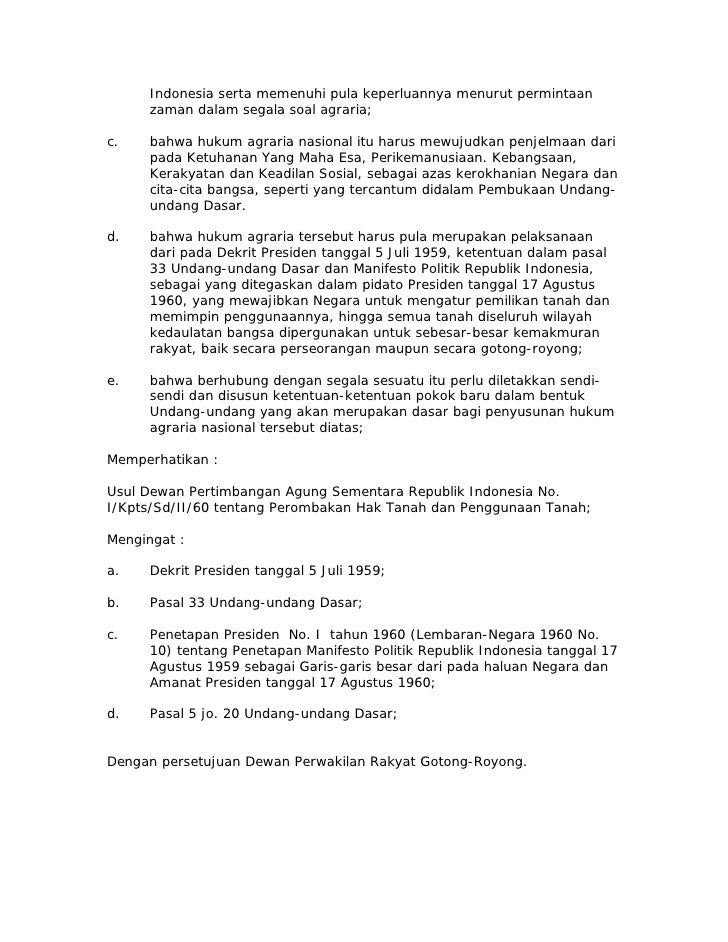 Indonesia serta memenuhi pula keperluannya menurut permintaan zaman dalam segala soal agraria;

c. bahwa hukum agraria nasional itu harus mewujudkan penjelmaan dari pada Ketuhanan Yang Maha Esa, Perikemanusiaan. Kebangsaan, Kerakyatan dan Keadilan Sosial, sebagai azas kerokhanian Negara dan cita-cita bangsa, seperti yang tercantum didalam Pembukaan Undang-undang Dasar.

d. bahwa hukum agraria tersebut harus pula merupakan pelaksanaan dari pada Dekrit Presiden tanggal 5 Juli 1959, ketentuan dalam pasal 33 Undang-undang Dasar dan Manifesto Politik Republik Indonesia, sebagai yang ditegaskan dalam pidato Presiden tanggal 17 Agustus 1960, yang mewajibkan Negara untuk mengatur pemilikan tanah dan memimpin penggunaannya, hingga semua tanah diseluruh wilayah kedaulatan bangsa dipergunakan untuk sebesar-besar kemakmuran rakyat, baik secara perseorangan maupun secara gotong-royong;

e. bahwa berhubung dengan segala sesuatu itu perlu diletakkan sendi-sendi dan disusun ketentuan-ketentuan pokok baru dalam bentuk Undang-undang yang akan merupakan dasar bagi penyusunan hukum agraria nasional tersebut diatas;

Memperhatikan :

Usul Dewan Pertimbangan Agung Sementara Republik Indonesia No. I/Kpts/Sd/II/60 tentang Perombakan Hak Tanah dan Penggunaan Tanah;

Mengingat :

a. Dekrit Presiden tanggal 5 Juli 1959;

b. Pasal 33 Undang-undang Dasar;

c. Penetapan Presiden No. I tahun 1960 (Lembaran-Negara 1960 No. 10) tentang Penetapan Manifesto Politik Republik Indonesia tanggal 17 Agustus 1959 sebagai Garis-garis besar dari pada haluan Negara dan Amanat Presiden tanggal 17 Agustus 1960;

d. Pasal 5 jo. 20 Undang-undang Dasar;

Dengan persetujuan Dewan Perwakilan Rakyat Gotong-Royong.